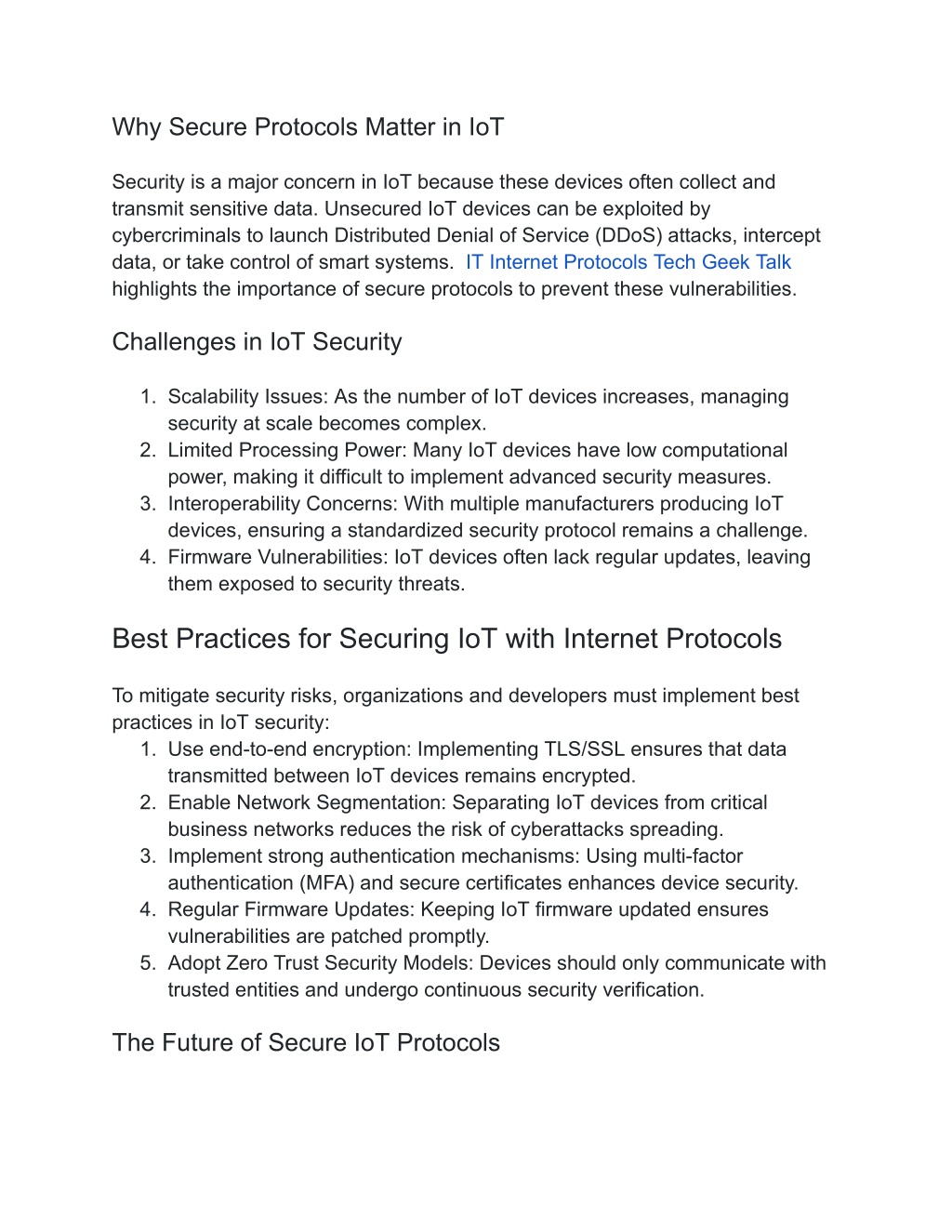 Why Secure Protocols Matter in IoT

Security is a major concern in IoT because these devices often collect and transmit sensitive data. Unsecured IoT devices can be exploited by cybercriminals to launch Distributed Denial of Service (DDoS) attacks, intercept data, or take control of smart systems. IT Internet Protocols Tech Geek Talk highlights the importance of secure protocols to prevent these vulnerabilities.

Challenges in IoT Security

1. Scalability Issues: As the number of IoT devices increases, managing security at scale becomes complex.
2. Limited Processing Power: Many IoT devices have low computational power, making it difficult to implement advanced security measures.
3. Interoperability Concerns: With multiple manufacturers producing IoT devices, ensuring a standardized security protocol remains a challenge.
4. Firmware Vulnerabilities: IoT devices often lack regular updates, leaving them exposed to security threats.

Best Practices for Securing IoT with Internet Protocols

To mitigate security risks, organizations and developers must implement best practices in IoT security:
1. Use end-to-end encryption: Implementing TLS/SSL ensures that data transmitted between IoT devices remains encrypted.
2. Enable Network Segmentation: Separating IoT devices from critical business networks reduces the risk of cyberattacks spreading.
3. Implement strong authentication mechanisms: Using multi-factor authentication (MFA) and secure certificates enhances device security.
4. Regular Firmware Updates: Keeping IoT firmware updated ensures vulnerabilities are patched promptly.
5. Adopt Zero Trust Security Models: Devices should only communicate with trusted entities and undergo continuous security verification.

The Future of Secure IoT Protocols